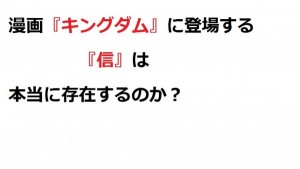 漫画『キングダム』に登場する

『信』は

本当に存在するのか？